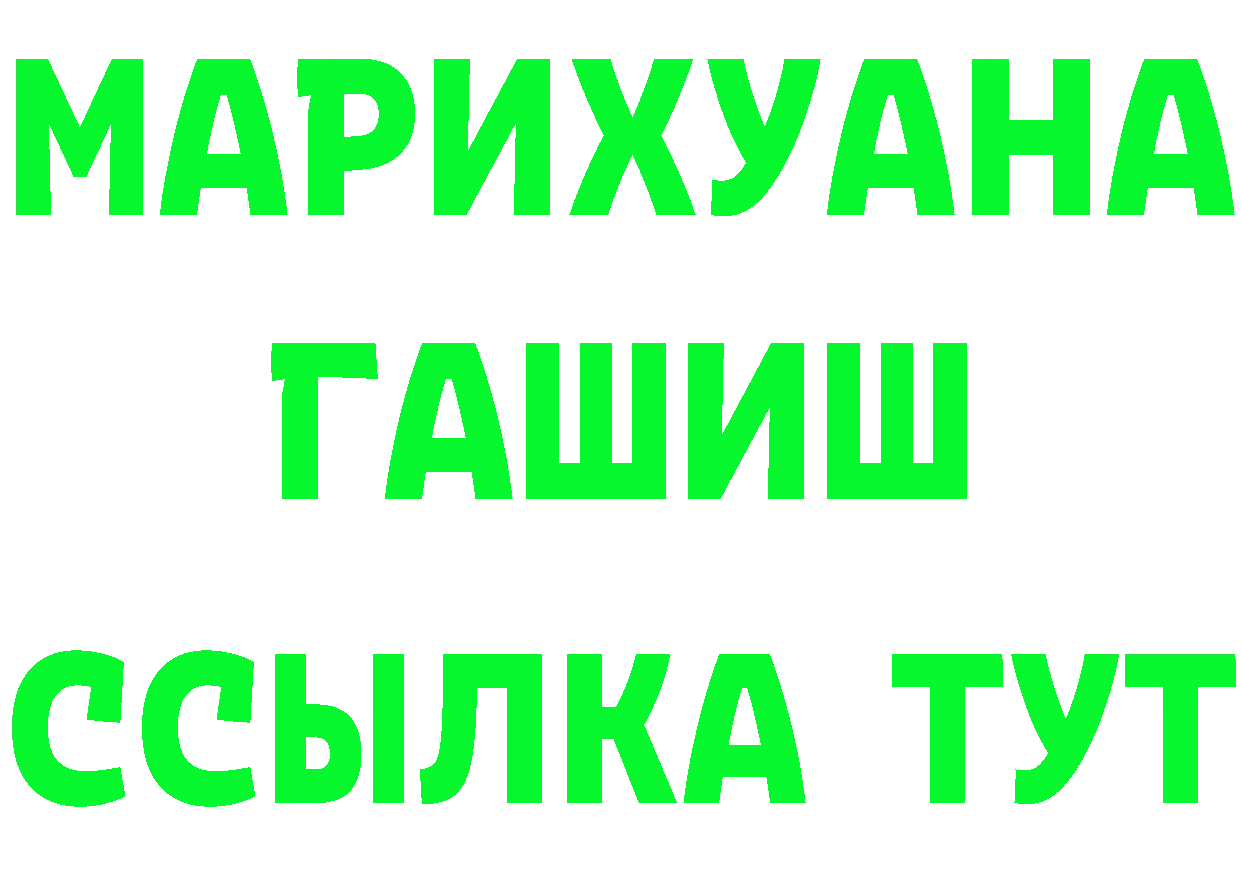 МАРИХУАНА
ГАШИШ
ССЫЛКА ТУТ